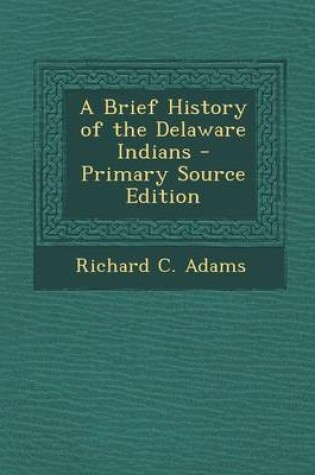 A Brief History of the Delaware Indians - Primary Source Edition

Richard C. Adams